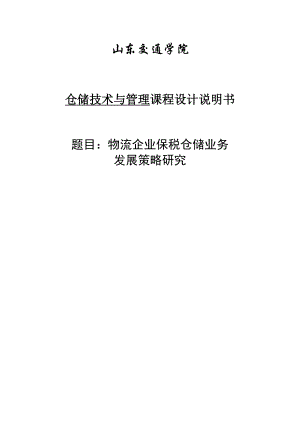 山东交通学院

仓储技术与管理课程设计说明书

题目：物流企业保税仓储业务发展策略研究